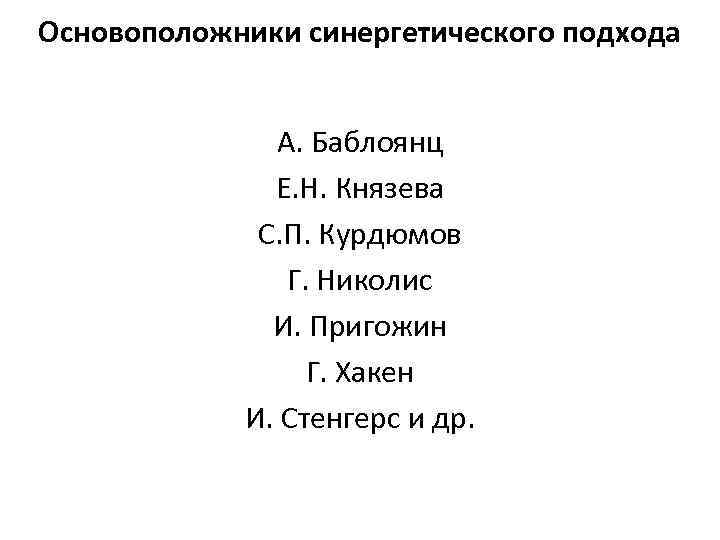 Основоположники синергетического подхода

А. Баблоянц

Е.Н. Князева

С.П. Курдюмов

Г. Николис

И. Пригожин

Г. Хакен

И. Стенгерс и др.